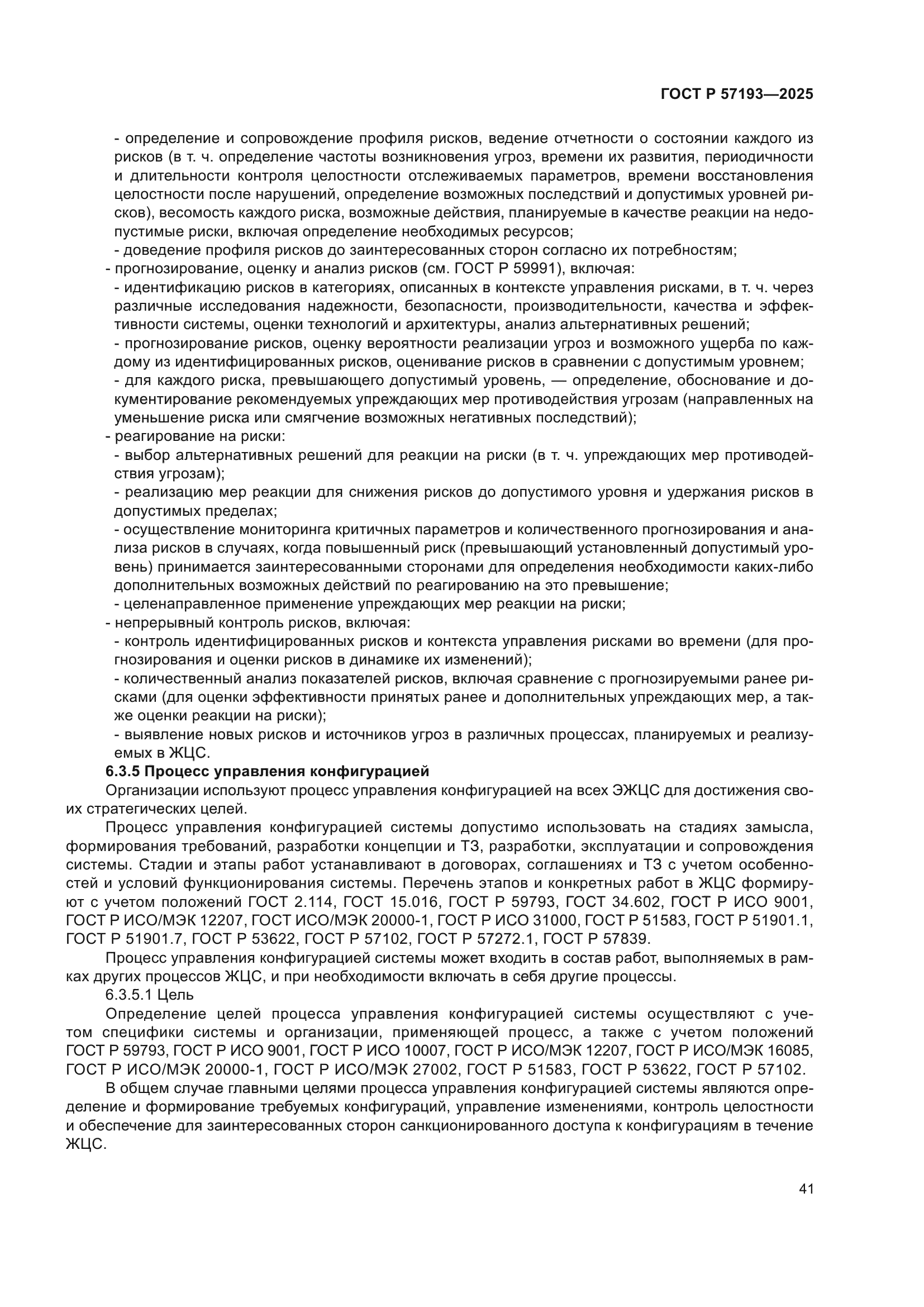 ГОСТ Р 57193—2025

- определение и сопровождение профиля рисков, ведение отчетности о состоянии каждого из рисков (в т. ч. определение частоты возникновения угроз, времени их развития, периодичности и длительности контроля целостности отслеживаемых параметров, времени восстановления целостности после нарушений, определение возможных последствий и допустимых уровней рисков), весомость каждого риска, возможные действия, планируемые в качестве реакции на недопустимые риски, включая определение необходимых ресурсов;
- доведение профиля рисков до заинтересованных сторон согласно их потребностям;
- прогнозирование, оценку и анализ рисков (см. ГОСТ Р 59991), включая:
- идентификацию рисков в категориях, описанных в контексте управления рисками, в т. ч. через различные исследования надежности, безопасности, производительности, качества и эффективности системы, оценки технологий и архитектуры, анализ альтернативных решений;
- прогнозирование рисков, оценку вероятности реализации угроз и возможного ущерба по каждому из идентифицированных рисков, оценивание рисков в сравнении с допустимым уровнем;
- для каждого риска, превышающего допустимый уровень, — определение, обоснование и документирование рекомендуемых упреждающих мер противодействия угрозам (направленных на уменьшение риска или смягчение возможных негативных последствий);
- реагирование на риски:
- выбор альтернативных решений для реакции на риски (в т. ч. упреждающих мер противодействия угрозам);
- реализацию мер реакции для снижения рисков до допустимого уровня и удержания рисков в допустимых пределах;
- осуществление мониторинга критичных параметров и количественного прогнозирования и анализа рисков в случаях, когда повышенный риск (превышающий установленный допустимый уровень) принимается заинтересованными сторонами для определения необходимости каких-либо дополнительных возможных действий по реагированию на это превышение;
- целенаправленное применение упреждающих мер реакции на риски;
- непрерывный контроль рисков, включая:
- контроль идентифицированных рисков и контекста управления рисками во времени (для прогнозирования и оценки рисков в динамике их изменений);
- количественный анализ показателей рисков, включая сравнение с прогнозируемыми ранее рисками (для оценки эффективности принятых ранее и дополнительных упреждающих мер, а также оценки реакции на риски);
- выявление новых рисков и источников угроз в различных процессах, планируемых и реализуемых в ЖЦС.

6.3.5 Процесс управления конфигурацией

Организации используют процесс управления конфигурацией на всех ЭЖЦС для достижения своих стратегических целей.

Процесс управления конфигурацией системы допустимо использовать на стадиях замысла, формирования требований, разработки концепции и ТЗ, разработки, эксплуатации и сопровождения системы. Стадии и этапы работ устанавливают в договорах, соглашениях и ТЗ с учетом особенностей и условий функционирования системы. Перечень этапов и конкретных работ в ЖЦС формируют с учетом положений ГОСТ 2.114, ГОСТ 15.016, ГОСТ Р 59793, ГОСТ 34.602, ГОСТ Р ИСО 9001, ГОСТ Р ИСО/МЭК 12207, ГОСТ ИСО/МЭК 20000-1, ГОСТ Р ИСО 31000, ГОСТ Р 51583, ГОСТ Р 51901.1, ГОСТ Р 51901.7, ГОСТ Р 53622, ГОСТ Р 57102, ГОСТ Р 57272.1, ГОСТ Р 57839.

Процесс управления конфигурацией системы может входить в состав работ, выполняемых в рамках других процессов ЖЦС, и при необходимости включать в себя другие процессы.

6.3.5.1 Цель

Определение целей процесса управления конфигурацией системы осуществляют с учетом специфики системы и организации, применяющей процесс, а также с учетом положений ГОСТ Р 59793, ГОСТ Р ИСО 9001, ГОСТ Р ИСО 10007, ГОСТ Р ИСО/МЭК 12207, ГОСТ Р ИСО/МЭК 16085, ГОСТ Р ИСО/МЭК 20000-1, ГОСТ Р ИСО/МЭК 27002, ГОСТ Р 51583, ГОСТ Р 53622, ГОСТ Р 57102.

В общем случае главными целями процесса управления конфигурацией системы являются определение и формирование требуемых конфигураций, управление изменениями, контроль целостности и обеспечение для заинтересованных сторон санкционированного доступа к конфигурациям в течение ЖЦС.

41